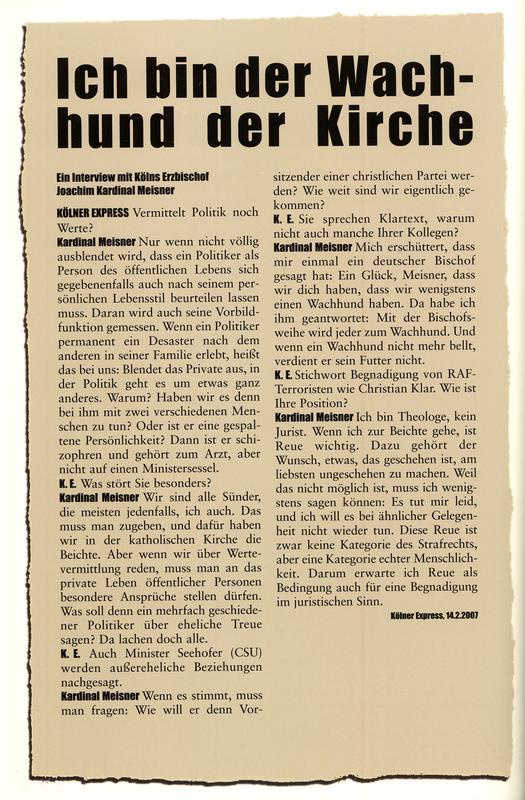 Ich bin der Wachhund der Kirche

Ein Interview mit Kölns Erzbischof Joachim Kardinal Meisner

KÖLNER EXPRESS Vermittelt Politik noch Werte?

Kardinal Meisner Nur wenn nicht völlig ausblendet wird, dass ein Politiker als Person des öffentlichen Lebens sich gegebenenfalls auch nach seinem persönlichen Lebensstil beurteilen lassen muss. Daran wird auch seine Vorbildfunktion gemessen. Wenn ein Politiker permanent ein Desaster nach dem anderen in seiner Familie erlebt, heißt das bei uns: Blendet das Private aus, in der Politik geht es um etwas ganz anderes. Warum? Haben wir es denn bei ihm mit zwei verschiedenen Menschen zu tun? Oder ist er eine gespaltene Persönlichkeit? Dann ist er schizophren und gehört zum Arzt, aber nicht auf einen Ministersessel.

K. E. Was stört Sie besonders?

Kardinal Meisner Wir sind alle Sünder, die meisten jedenfalls, ich auch. Das muss man zugeben, und dafür haben wir in der katholischen Kirche die Beichte. Aber wenn wir über Wertevermittlung reden, muss man an das private Leben öffentlicher Personen besondere Ansprüche stellen dürfen. Was soll denn ein mehrfach geschiedener Politiker über eheliche Treue sagen? Da lachen doch alle.

K. E. Auch Minister Seehofer (CSU) werden außereheliche Beziehungen nachgesagt.

Kardinal Meisner Wenn es stimmt, muss man fragen: Wie will er denn Vorsitzender einer christlichen Partei werden? Wie weit sind wir eigentlich gekommen?

K. E. Sie sprechen Klartext, warum nicht auch manche Ihrer Kollegen?

Kardinal Meisner Mich erschüttert, dass mir einmal ein deutscher Bischof gesagt hat: Ein Glück, Meisner, dass wir dich haben, dass wir wenigstens einen Wachhund haben. Da habe ich ihm geantwortet: Mit der Bischofsweihe wird jeder zum Wachhund. Und wenn ein Wachhund nicht mehr bellt, verdient er sein Futter nicht.

K. E. Stichwort Begnadigung von RAF-Terroristen wie Christian Klar. Wie ist Ihre Position?

Kardinal Meisner Ich bin Theologe, kein Jurist. Wenn ich zur Beichte gehe, ist Reue wichtig. Dazu gehört der Wunsch, etwas, das geschehen ist, am liebsten ungeschehen zu machen. Weil das nicht möglich ist, muss ich wenigstens sagen können: Es tut mir leid, und ich will es bei ähnlicher Gelegenheit nicht wieder tun. Diese Reue ist zwar keine Kategorie des Strafrechts, aber eine Kategorie echter Menschlichkeit. Darum erwarte ich Reue als Bedingung auch für eine Begnadigung im juristischen Sinn.

Kölner Express, 14.2.2007